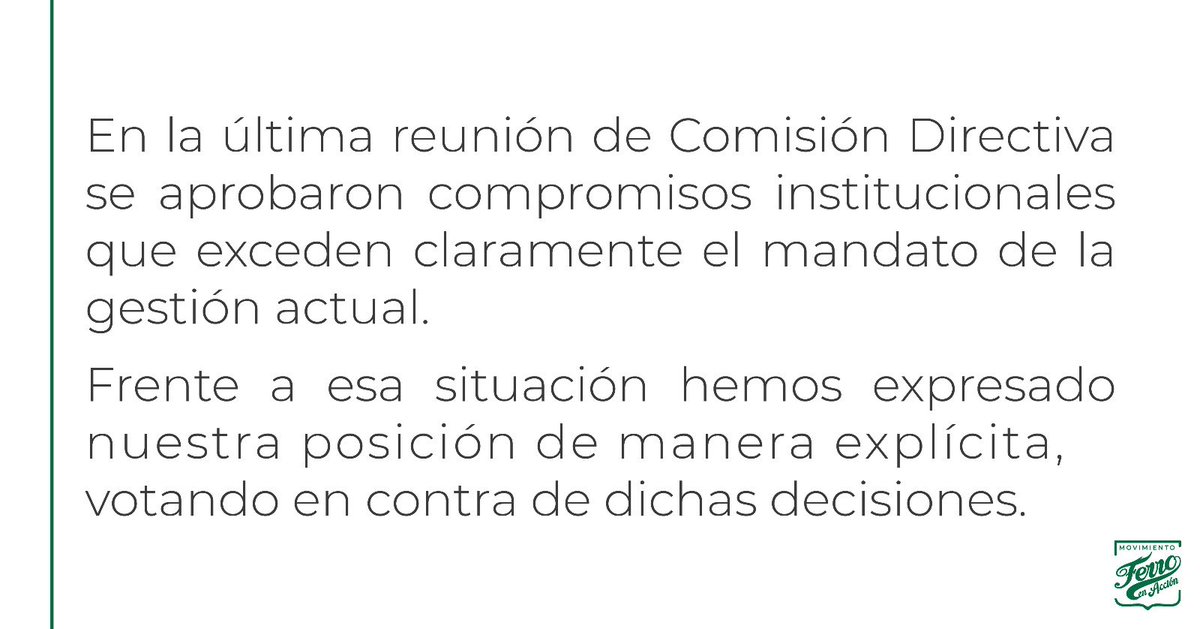 En la última reunión de Comisión Directiva se aprobaron compromisos institucionales que exceden claramente el mandato de la gestión actual.

Frente a esa situación hemos expresado nuestra posición de manera explícita, votando en contra de dichas decisiones.

MOVIMIENTO
Ferro
en Acción